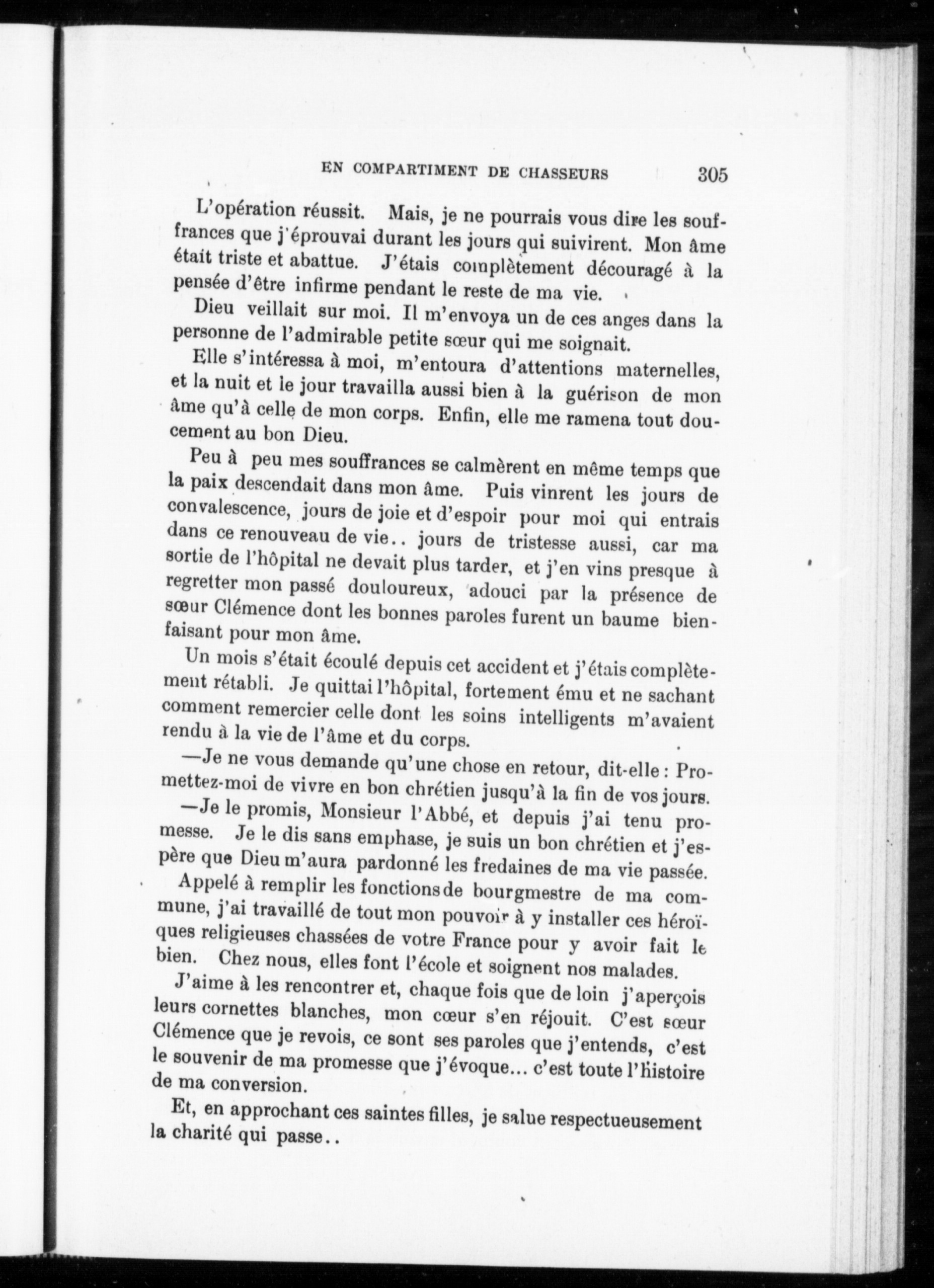 EN COMPARTIMENT DE CHASSEURS 305

L'opération réussit. Mais, je ne pourrais vous dire les souffrances que j'éprouvai durant les jours qui suivirent. Mon âme était triste et abattue. J'étais complètement découragé à la pensée d'être infirme pendant le reste de ma vie.

Dieu veillait sur moi. Il m'envoya un de ces anges dans la personne de l'admirable petite sœur qui me soignait.

Elle s'intéressa à moi, m'entoura d'attentions maternelles, et la nuit et le jour travailla aussi bien à la guérison de mon âme qu'à celle de mon corps. Enfin, elle me ramena tout doucement au bon Dieu.

Peu à peu mes souffrances se calmèrent en même temps que la paix descendait dans mon âme. Puis vinrent les jours de convalescence, jours de joie et d'espoir pour moi qui entrais dans ce renouveau de vie.. jours de tristesse aussi, car ma sortie de l'hôpital ne devait plus tarder, et j'en vins presque à regretter mon passé douloureux, adouci par la présence de sœur Clémence dont les bonnes paroles furent un baume bienfaisant pour mon âme.

Un mois s'était écoulé depuis cet accident et j'étais complètement rétabli. Je quittai l'hôpital, fortement ému et ne sachant comment remercier celle dont les soins intelligents m'avaient rendu à la vie de l'âme et du corps.

—Je ne vous demande qu'une chose en retour, dit-elle : Promettez-moi de vivre en bon chrétien jusqu'à la fin de vos jours.

—Je le promis, Monsieur l'Abbé, et depuis j'ai tenu promesse. Je le dis sans emphase, je suis un bon chrétien et j'espère que Dieu m'aura pardonné les fredaines de ma vie passée.

Appelé à remplir les fonctions de bourgmestre de ma commune, j'ai travaillé de tout mon pouvoir à y installer ces héroïques religieuses chassées de votre France pour y avoir fait le bien. Chez nous, elles font l'école et soignent nos malades.

J'aime à les rencontrer et, chaque fois que de loin j'aperçois leurs cornettes blanches, mon cœur s'en réjouit. C'est sœur Clémence que je revois, ce sont ses paroles que j'entends, c'est le souvenir de ma promesse que j'évoque... c'est toute l'histoire de ma conversion.

Et, en approchant ces saintes filles, je salue respectueusement la charité qui passe..